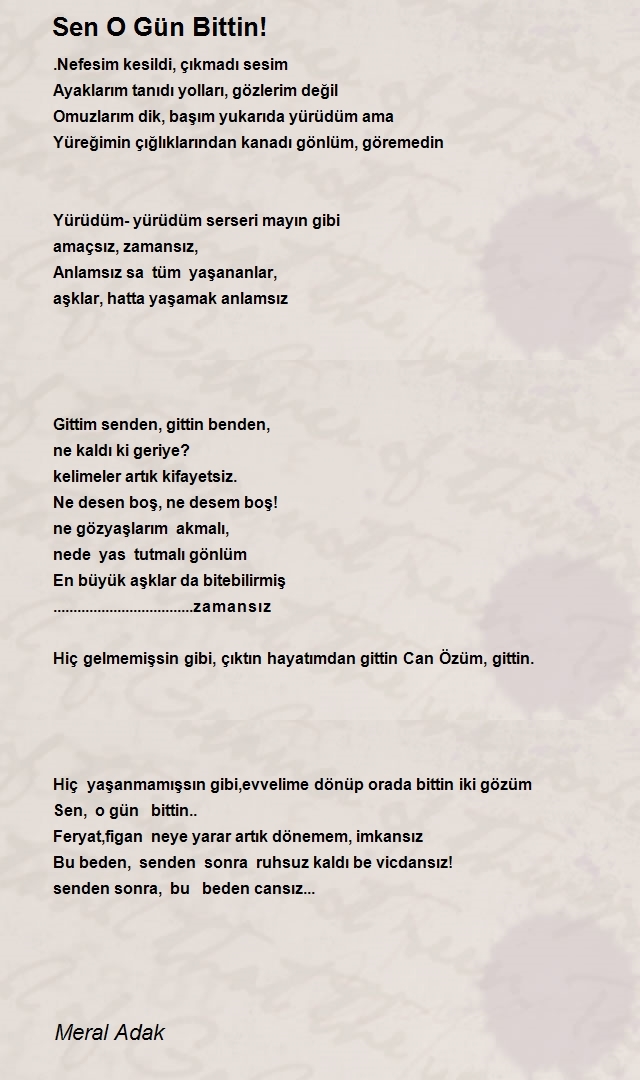 Sen O Gün Bittin!

.Nefesim kesildi, çıkmadı sesim
Ayaklarım tanıdı yolları, gözlerim değil
Omuzlarım dik, başım yukarıda yürüdüm ama
Yüreğimin çığlıklarından kanadı gönlüm, göremedin

Yürüdüm- yürüdüm serseri mayın gibi
amaçsız, zamansız,
Anlamsız sa tüm yaşananlar,
aşklar, hatta yaşamak anlamsız

Gittim senden, gittin benden,
ne kaldı ki geriye?
kelimeler artık kifayetsiz.
Ne desen boş, ne desem boş!
ne gözyaşlarım akmalı,
nede yas tutmalı gönlüm
En büyük aşklar da bitebilirmiş
..................................zamansız

Hiç gelmemişsin gibi, çıktın hayatımdan gittin Can Özüm, gittin.

Hiç yaşanmamışsın gibi,evvelime dönüp orada bittin iki gözüm
Sen, o gün bittin..
Feryat,figan neye yarar artık dönemem, imkansız
Bu beden, senden sonra ruhsuz kaldı be vicdansız!
senden sonra, bu beden cansız...

Meral Adak